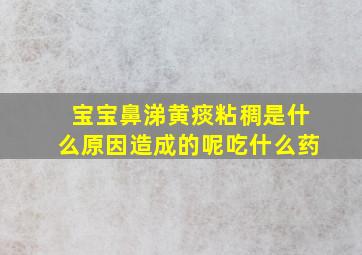 宝宝鼻涕黄痰粘稠是什么原因造成的呢吃什么药